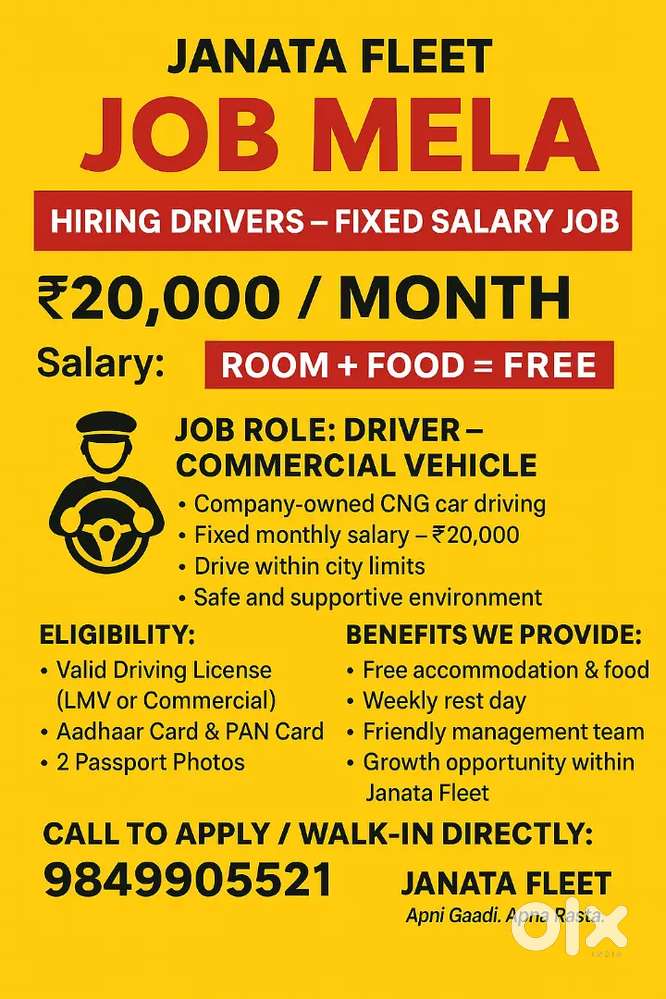 JANATA FLEET

JOB MELA

HIRING DRIVERS – FIXED SALARY JOB

₹20,000 / MONTH

Salary:

ROOM + FOOD = FREE

JOB ROLE: DRIVER – COMMERCIAL VEHICLE

• Company-owned CNG car driving
• Fixed monthly salary – ₹20,000
• Drive within city limits
• Safe and supportive environment

ELIGIBILITY:

• Valid Driving License (LMV or Commercial)
• Aadhaar Card & PAN Card
• 2 Passport Photos

BENEFITS WE PROVIDE:

• Free accommodation & food
• Weekly rest day
• Friendly management team
• Growth opportunity within Janata Fleet

CALL TO APPLY / WALK-IN DIRECTLY:

9849905521

JANATA FLEET

Apni Gaadi. Apna Rasta.

olx